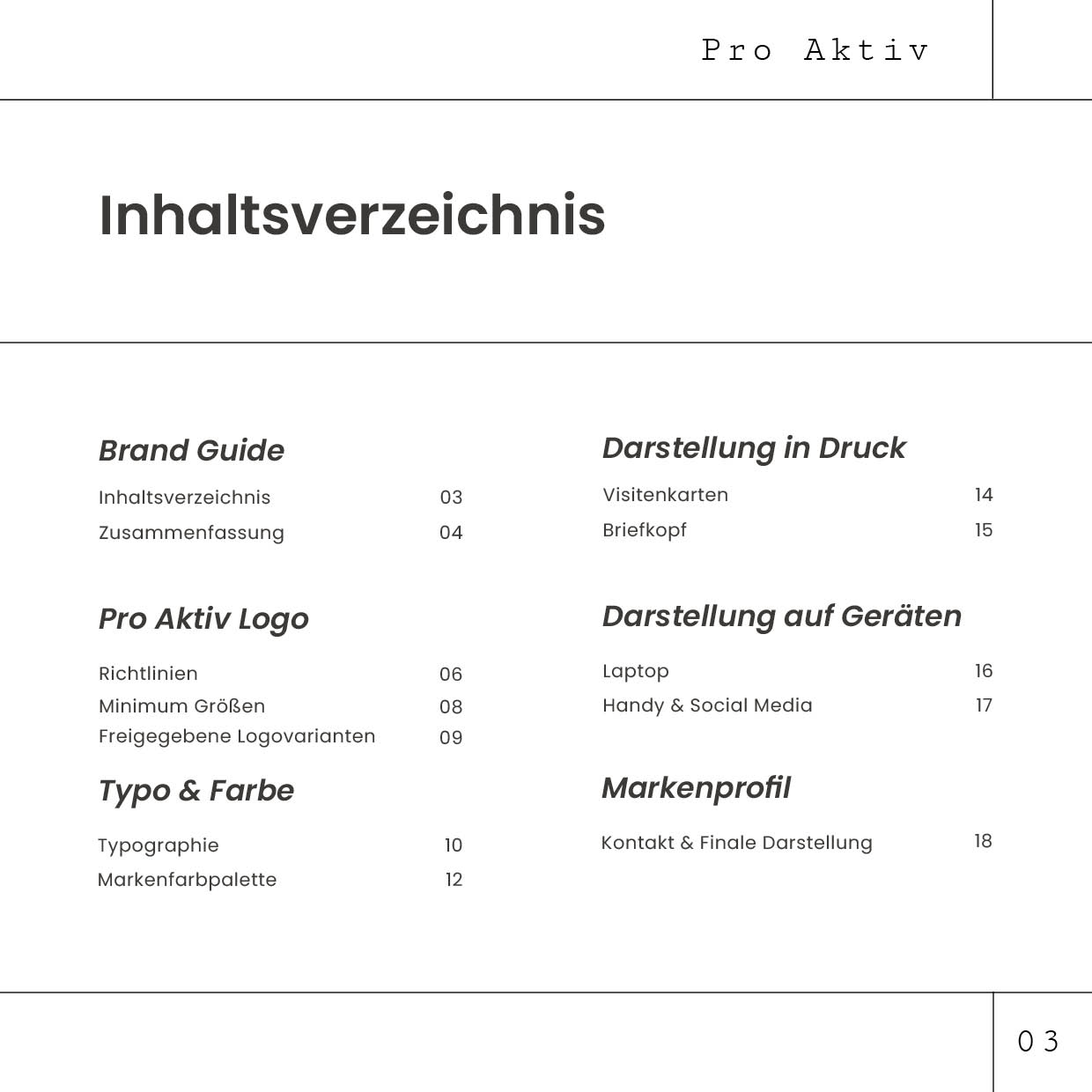 Pro Aktiv

Inhaltsverzeichnis

Brand Guide

Inhaltsverzeichnis 03
Zusammenfassung 04

Pro Aktiv Logo

Richtlinien 06
Minimum Größen 08
Freigegebene Logovarianten 09

Typo & Farbe

Typographie 10
Markenfarbpalette 12

Darstellung in Druck

Visitenkarten 14
Briefkopf 15

Darstellung auf Geräten

Laptop 16
Handy & Social Media 17

Markenprofil

Kontakt & Finale Darstellung 18

03